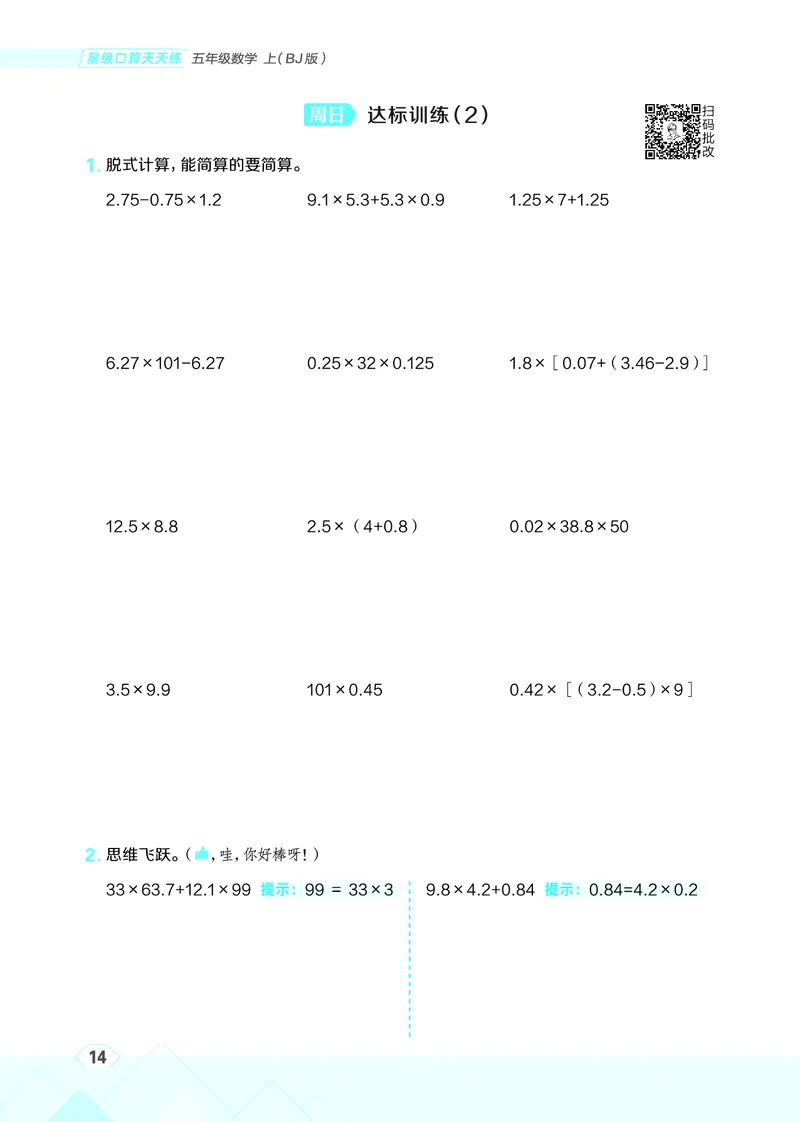 星级口算天天练 五年级数学 上(BJ版)

周日 达标训练(2)

扫码批改

1. 脱式计算，能简算的要简算。

$2.75-0.75\times1.2$　　$9.1\times5.3+5.3\times0.9$　　$1.25\times7+1.25$

$6.27\times101-6.27$　　$0.25\times32\times0.125$　　$1.8\times[0.07+(3.46-2.9)]$

$12.5\times8.8$　　$2.5\times(4+0.8)$　　$0.02\times38.8\times50$

$3.5\times9.9$　　$101\times0.45$　　$0.42\times[(3.2-0.5)\times9]$

2. 思维飞跃。(，哇，你好棒呀！)

$33\times63.7+12.1\times99$ 提示：$99=33\times3$

$9.8\times4.2+0.84$ 提示：$0.84=4.2\times0.2$

14